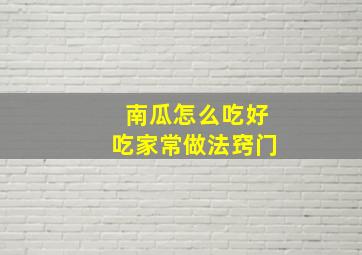 南瓜怎么吃好
吃家常做法窍门